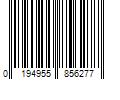 0 194955 856277